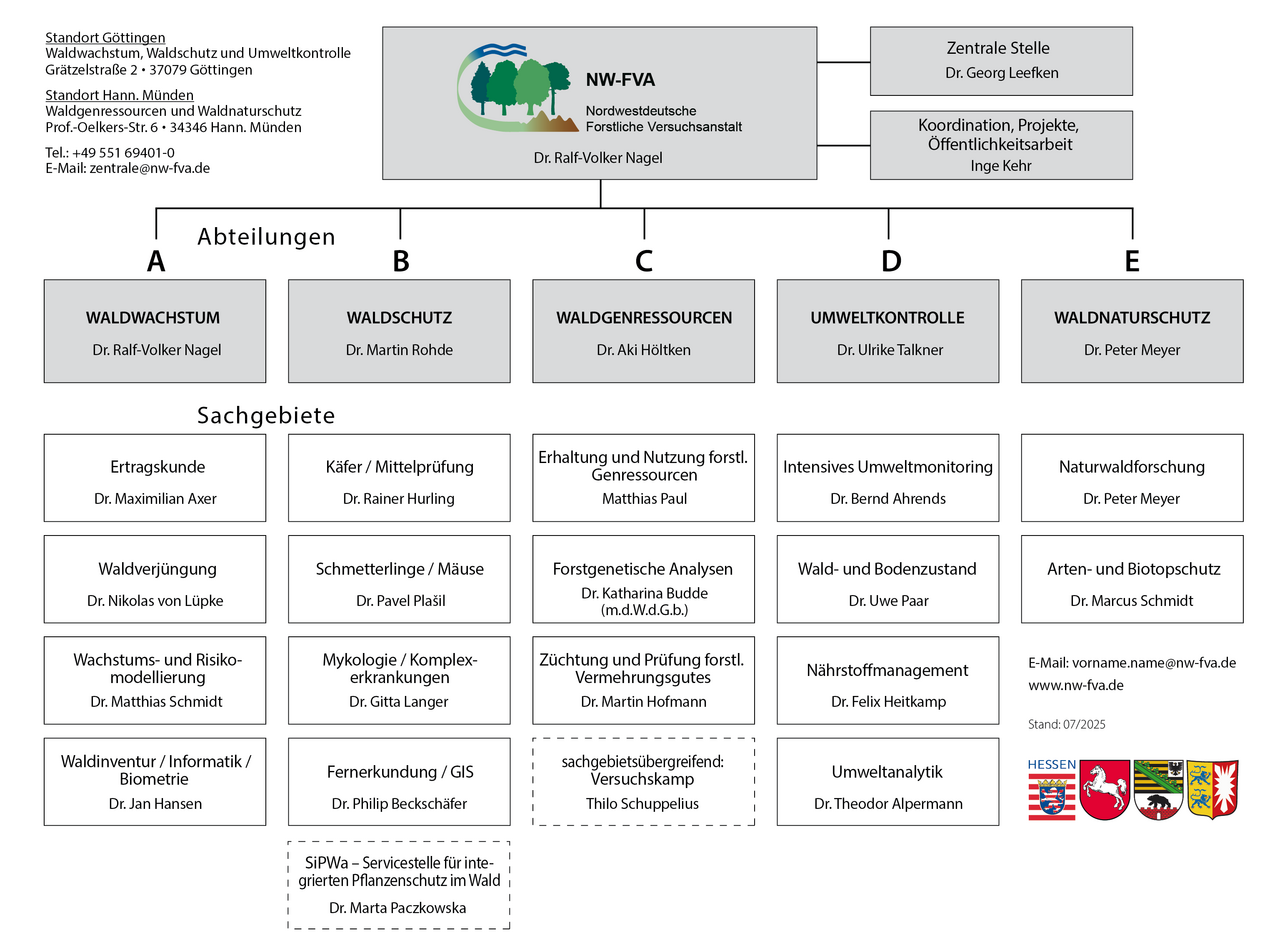 Standort Göttingen
Waldwachstum, Waldschutz und Umweltkontrolle
Grätzelstraße 2 • 37079 Göttingen

Standort Hann. Münden
Waldgenressourcen und Waldnaturschutz
Prof.-Oelkers-Str. 6 • 34346 Hann. Münden

Tel.: +49 551 69401-0
E-Mail: zentrale@nw-fva.de

NW-FVA
Nordwestdeutsche Forstliche Versuchsanstalt
Dr. Ralf-Volker Nagel

Zentrale Stelle
Dr. Georg Leefken

Koordination, Projekte, Öffentlichkeitsarbeit
Inge Kehr

Abteilungen

A
WALDWACHSTUM
Dr. Ralf-Volker Nagel

B
WALDSCHUTZ
Dr. Martin Rohde

C
WALDGENRESSOURCEN
Dr. Aki Höltken

D
UMWELTKONTROLLE
Dr. Ulrike Talkner

E
WALDNATURSCHUTZ
Dr. Peter Meyer

Sachgebiete

Ertragskunde
Dr. Maximilian Axer

Waldverjüngung
Dr. Nikolas von Lüpke

Wachstums- und Risikomodellierung
Dr. Matthias Schmidt

Waldinventur / Informatik / Biometrie
Dr. Jan Hansen

Käfer / Mittelprüfung
Dr. Rainer Hurling

Schmetterlinge / Mäuse
Dr. Pavel Plašil

Mykologie / Komplexerkrankungen
Dr. Gitta Langer

Fernerkundung / GIS
Dr. Philip Beckschäfer

SiPWa – Servicestelle für integrierten Pflanzenschutz im Wald
Dr. Marta Paczkowska

Erhaltung und Nutzung forstl. Genressourcen
Matthias Paul

Forstgenetische Analysen
Dr. Katharina Budde (m.d.W.d.G.b.)

Züchtung und Prüfung forstl. Vermehrungsgutes
Dr. Martin Hofmann

sachgebietsübergreifend: Versuchskamp
Thilo Schuppelius

Intensives Umweltmonitoring
Dr. Bernd Ahrends

Wald- und Bodenzustand
Dr. Uwe Paar

Nährstoffmanagement
Dr. Felix Heitkamp

Umweltanalytik
Dr. Theodor Alpermann

Naturwaldforschung
Dr. Peter Meyer

Arten- und Biotopschutz
Dr. Marcus Schmidt

E-Mail: vorname.name@nw-fva.de
www.nw-fva.de

Stand: 07/2025

HESSEN